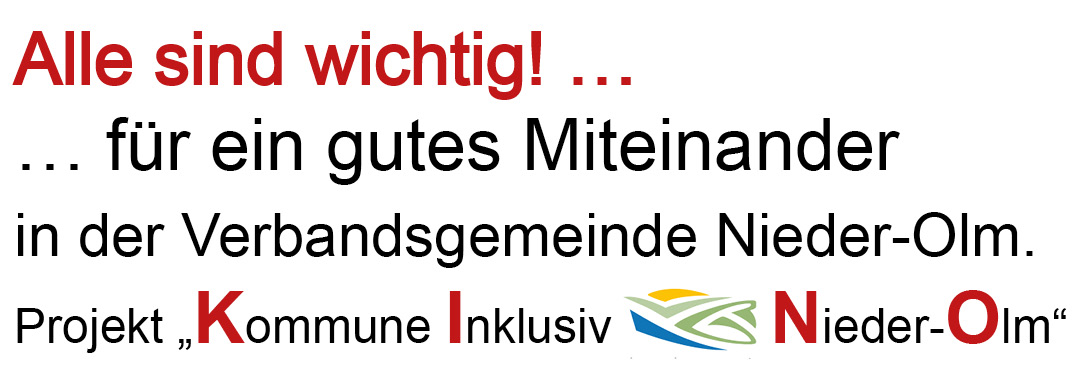 Alle sind wichtig! …

… für ein gutes Miteinander

in der Verbandsgemeinde Nieder-Olm.

Projekt „Kommune Inklusiv Nieder-Olm“